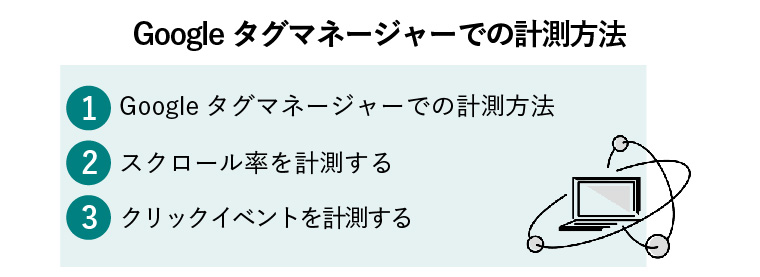 Google タグマネージャーでの計測方法

1 Google タグマネージャーでの計測方法

2 スクロール率を計測する

3 クリックイベントを計測する